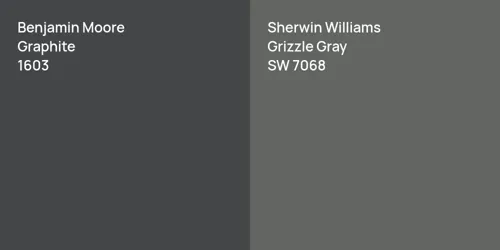 Benjamin Moore
Graphite
1603

Sherwin Williams
Grizzle Gray
SW 7068